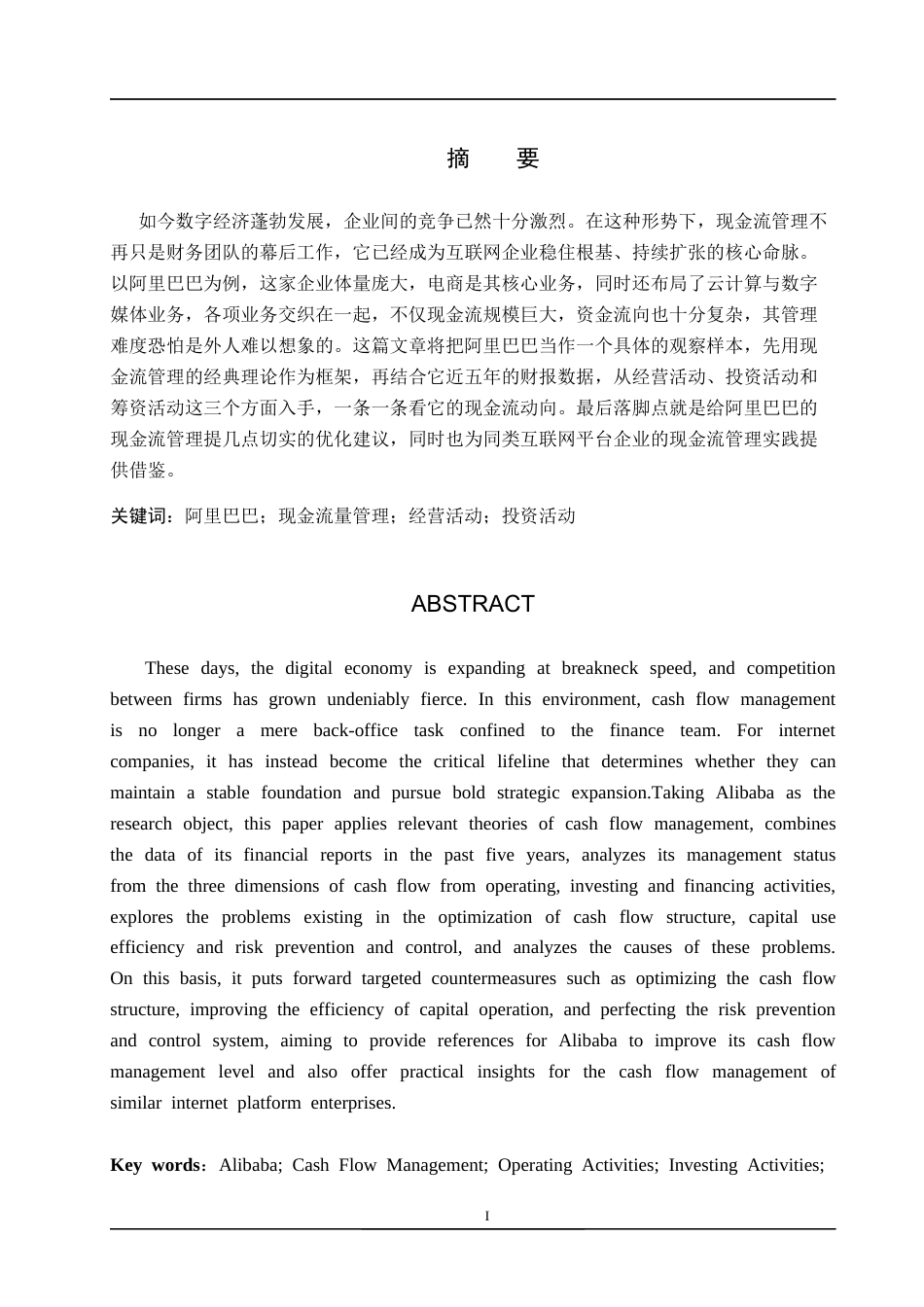 摘　要

如今数字经济蓬勃发展，企业间的竞争已然十分激烈。在这种形势下，现金流管理不再只是财务团队的幕后工作，它已经成为互联网企业稳住根基、持续扩张的核心命脉。以阿里巴巴为例，这家企业体量庞大，电商是其核心业务，同时还布局了云计算与数字媒体业务，各项业务交织在一起，不仅现金流规模巨大，资金流向也十分复杂，其管理难度恐怕是外人难以想象的。这篇文章将把阿里巴巴当作一个具体的观察样本，先用现金流管理的经典理论作为框架，再结合它近五年的财报数据，从经营活动、投资活动和筹资活动这三个方面入手，一条一条看它的现金流动向。最后落脚点就是给阿里巴巴的现金流管理提几点切实的优化建议，同时也为同类互联网平台企业的现金流管理实践提供借鉴。

关键词：阿里巴巴；现金流量管理；经营活动；投资活动

ABSTRACT

These days, the digital economy is expanding at breakneck speed, and competition between firms has grown undeniably fierce. In this environment, cash flow management is no longer a mere back-office task confined to the finance team. For internet companies, it has instead become the critical lifeline that determines whether they can maintain a stable foundation and pursue bold strategic expansion.Taking Alibaba as the research object, this paper applies relevant theories of cash flow management, combines the data of its financial reports in the past five years, analyzes its management status from the three dimensions of cash flow from operating, investing and financing activities, explores the problems existing in the optimization of cash flow structure, capital use efficiency and risk prevention and control, and analyzes the causes of these problems. On this basis, it puts forward targeted countermeasures such as optimizing the cash flow structure, improving the efficiency of capital operation, and perfecting the risk prevention and control system, aiming to provide references for Alibaba to improve its cash flow management level and also offer practical insights for the cash flow management of similar internet platform enterprises.

Key words：Alibaba; Cash Flow Management; Operating Activities; Investing Activities;

I